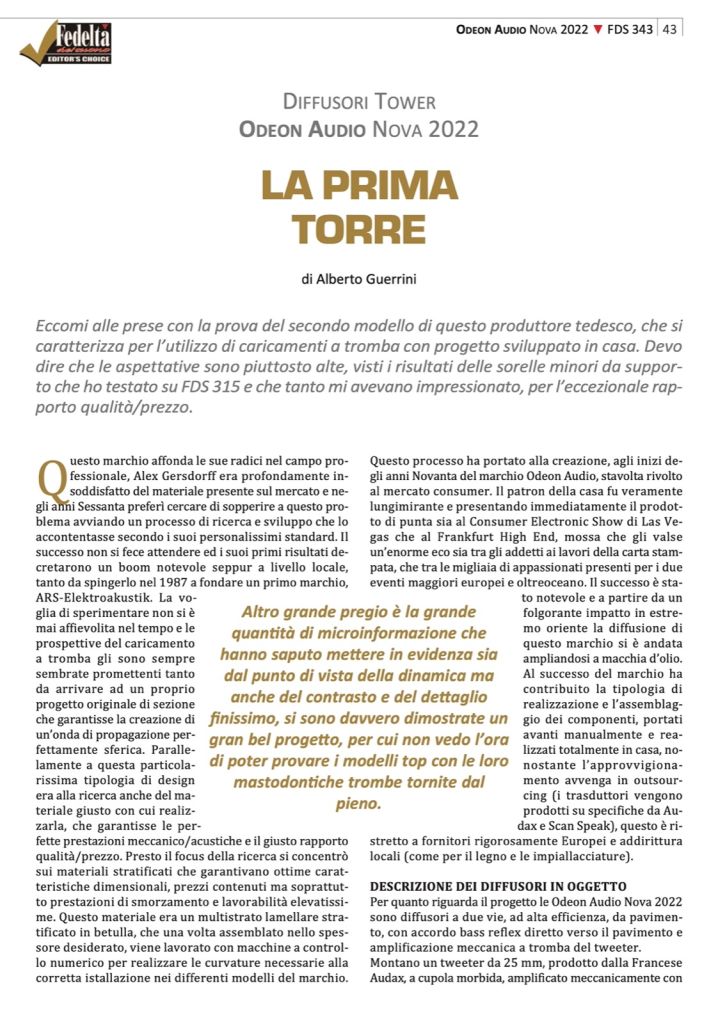 Fedeltà del suono
EDITOR'S CHOICE

ODEON AUDIO NOVA 2022 ▼ FDS 343 | 43

DIFFUSORI TOWER
ODEON AUDIO NOVA 2022

LA PRIMA TORRE

di Alberto Guerrini

Eccomi alle prese con la prova del secondo modello di questo produttore tedesco, che si caratterizza per l'utilizzo di caricamenti a tromba con progetto sviluppato in casa. Devo dire che le aspettative sono piuttosto alte, visti i risultati delle sorelle minori da supporto che ho testato su FDS 315 e che tanto mi avevano impressionato, per l'eccezionale rapporto qualità/prezzo.

Questo marchio affonda le sue radici nel campo professionale, Alex Gersdorff era profondamente insoddisfatto del materiale presente sul mercato e negli anni Sessanta preferì cercare di sopperire a questo problema avviando un processo di ricerca e sviluppo che lo accontentasse secondo i suoi personalissimi standard. Il successo non si fece attendere ed i suoi primi risultati decretarono un boom notevole seppur a livello locale, tanto da spingerlo nel 1987 a fondare un primo marchio, ARS-Elektroakustik. La voglia di sperimentare non si è mai affievolita nel tempo e le prospettive del caricamento a tromba gli sono sempre sembrate promettenti tanto da arrivare ad un proprio progetto originale di sezione che garantisse la creazione di un'onda di propagazione perfettamente sferica. Parallelamente a questa particolarissima tipologia di design era alla ricerca anche del materiale giusto con cui realizzarla, che garantisse le perfette prestazioni meccanico/acustiche e il giusto rapporto qualità/prezzo. Presto il focus della ricerca si concentrò sui materiali stratificati che garantivano ottime caratteristiche dimensionali, prezzi contenuti ma soprattutto prestazioni di smorzamento e lavorabilità elevatissime. Questo materiale era un multistrato lamellare stratificato in betulla, che una volta assemblato nello spessore desiderato, viene lavorato con macchine a controllo numerico per realizzare le curvature necessarie alla corretta istallazione nei differenti modelli del marchio.

Questo processo ha portato alla creazione, agli inizi degli anni Novanta del marchio Odeon Audio, stavolta rivolto al mercato consumer. Il patron della casa fu veramente lungimirante e presentando immediatamente il prodotto di punta sia al Consumer Electronic Show di Las Vegas che al Frankfurt High End, mossa che gli valse un'enorme eco sia tra gli addetti ai lavori della carta stampata, che tra le migliaia di appassionati presenti per i due eventi maggiori europei e oltreoceano. Il successo è stato notevole e a partire da un folgorante impatto in estremo oriente la diffusione di questo marchio si è andata ampliandosi a macchia d'olio. Al successo del marchio ha contribuito la tipologia di realizzazione e l'assemblaggio dei componenti, portati avanti manualmente e realizzati totalmente in casa, nonostante l'approvvigionamento avvenga in outsourcing (i trasduttori vengono prodotti su specifiche da Audax e Scan Speak), questo è ristretto a fornitori rigorosamente Europei e addirittura locali (come per il legno e le impiallacciature).

Altro grande pregio è la grande quantità di microinformazione che hanno saputo mettere in evidenza sia dal punto di vista della dinamica ma anche del contrasto e del dettaglio finissimo, si sono davvero dimostrate un gran bel progetto, per cui non vedo l'ora di poter provare i modelli top con le loro mastodontiche trombe tornite dal pieno.

DESCRIZIONE DEI DIFFUSORI IN OGGETTO
Per quanto riguarda il progetto le Odeon Audio Nova 2022 sono diffusori a due vie, ad alta efficienza, da pavimento, con accordo bass reflex diretto verso il pavimento e amplificazione meccanica a tromba del tweeter.
Montano un tweeter da 25 mm, prodotto dalla Francese Audax, a cupola morbida, amplificato meccanicamente con